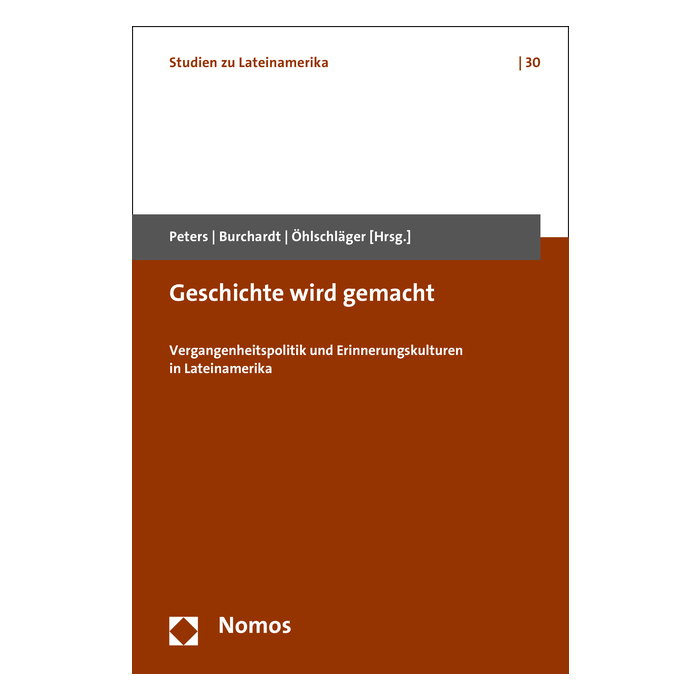 Studien zu Lateinamerika | 30

Peters | Burchardt | Öhlschläger [Hrsg.]

Geschichte wird gemacht

Vergangenheitspolitik und Erinnerungskulturen in Lateinamerika

Nomos